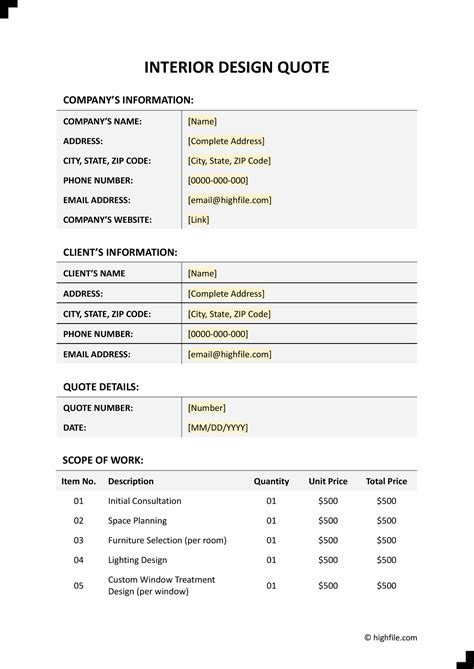 INTERIOR DESIGN QUOTE

COMPANY'S INFORMATION:

| | |
|---|---|
| COMPANY'S NAME: | [Name] |
| ADDRESS: | [Complete Address] |
| CITY, STATE, ZIP CODE: | [City, State, ZIP Code] |
| PHONE NUMBER: | [0000-000-000] |
| EMAIL ADDRESS: | [email@highfile.com] |
| COMPANY'S WEBSITE: | [Link] |

CLIENT'S INFORMATION:

| | |
|---|---|
| CLIENT'S NAME | [Name] |
| ADDRESS: | [Complete Address] |
| CITY, STATE, ZIP CODE: | [City, State, ZIP Code] |
| PHONE NUMBER: | [0000-000-000] |
| EMAIL ADDRESS: | [email@highfile.com] |

QUOTE DETAILS:

| | |
|---|---|
| QUOTE NUMBER: | [Number] |
| DATE: | [MM/DD/YYYY] |

SCOPE OF WORK:

| Item No. | Description | Quantity | Unit Price | Total Price |
|---|---|---|---|---|
| 01 | Initial Consultation | 01 | $500 | $500 |
| 02 | Space Planning | 01 | $500 | $500 |
| 03 | Furniture Selection (per room) | 01 | $500 | $500 |
| 04 | Lighting Design | 01 | $500 | $500 |
| 05 | Custom Window Treatment Design (per window) | 01 | $500 | $500 |

© highfile.com